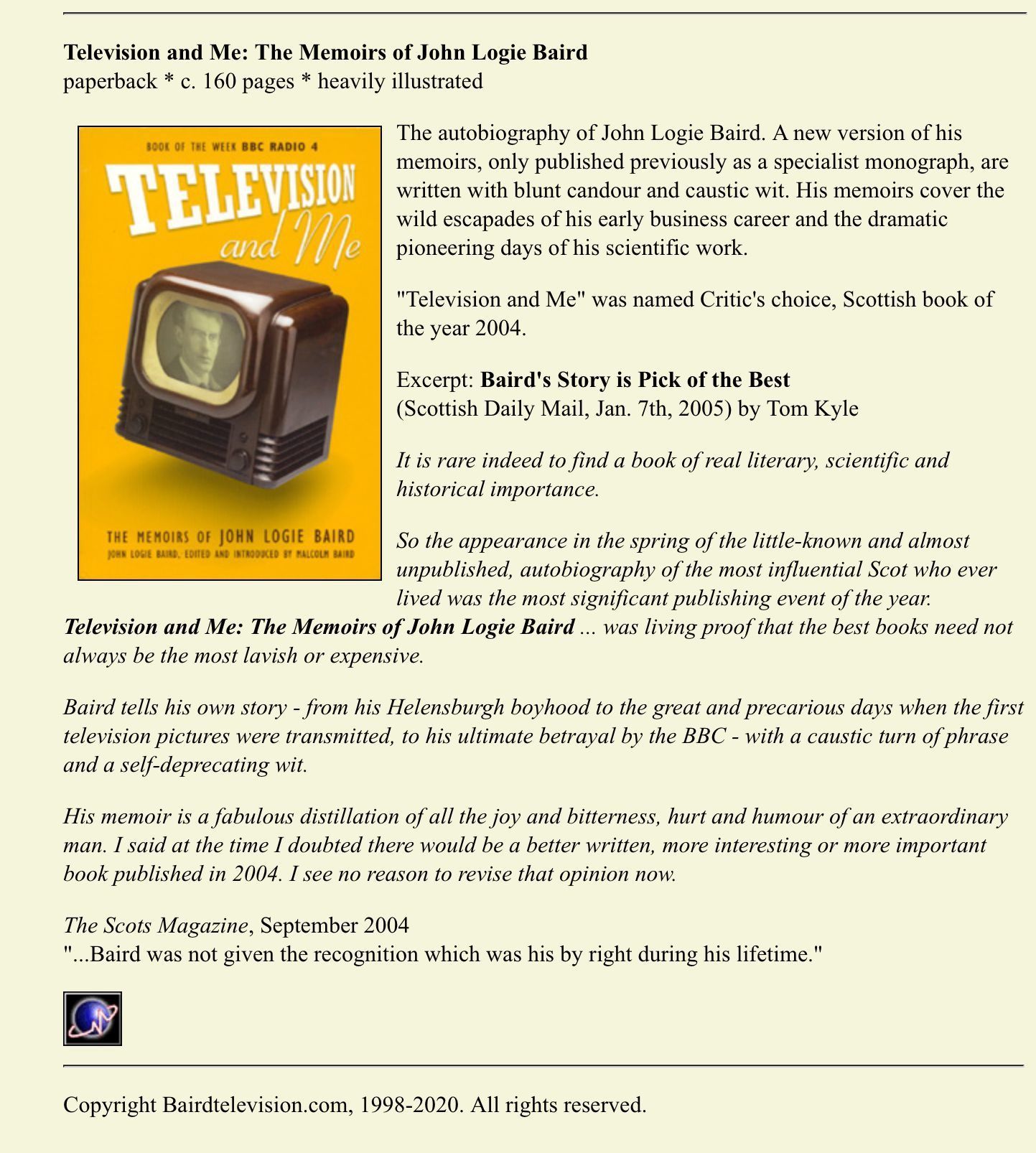 Television and Me: The Memoirs of John Logie Baird
paperback * c. 160 pages * heavily illustrated

BOOK OF THE WEEK BBC RADIO 4
TELEVISION and Me
THE MEMOIRS OF JOHN LOGIE BAIRD
JOHN LOGIE BAIRD, EDITED AND INTRODUCED BY MALCOLM BAIRD

The autobiography of John Logie Baird. A new version of his memoirs, only published previously as a specialist monograph, are written with blunt candour and caustic wit. His memoirs cover the wild escapades of his early business career and the dramatic pioneering days of his scientific work.

"Television and Me" was named Critic's choice, Scottish book of the year 2004.

Excerpt: Baird's Story is Pick of the Best
(Scottish Daily Mail, Jan. 7th, 2005) by Tom Kyle

It is rare indeed to find a book of real literary, scientific and historical importance.

So the appearance in the spring of the little-known and almost unpublished, autobiography of the most influential Scot who ever lived was the most significant publishing event of the year. Television and Me: The Memoirs of John Logie Baird ... was living proof that the best books need not always be the most lavish or expensive.

Baird tells his own story - from his Helensburgh boyhood to the great and precarious days when the first television pictures were transmitted, to his ultimate betrayal by the BBC - with a caustic turn of phrase and a self-deprecating wit.

His memoir is a fabulous distillation of all the joy and bitterness, hurt and humour of an extraordinary man. I said at the time I doubted there would be a better written, more interesting or more important book published in 2004. I see no reason to revise that opinion now.

The Scots Magazine, September 2004
"...Baird was not given the recognition which was his by right during his lifetime."

Copyright Bairdtelevision.com, 1998-2020. All rights reserved.